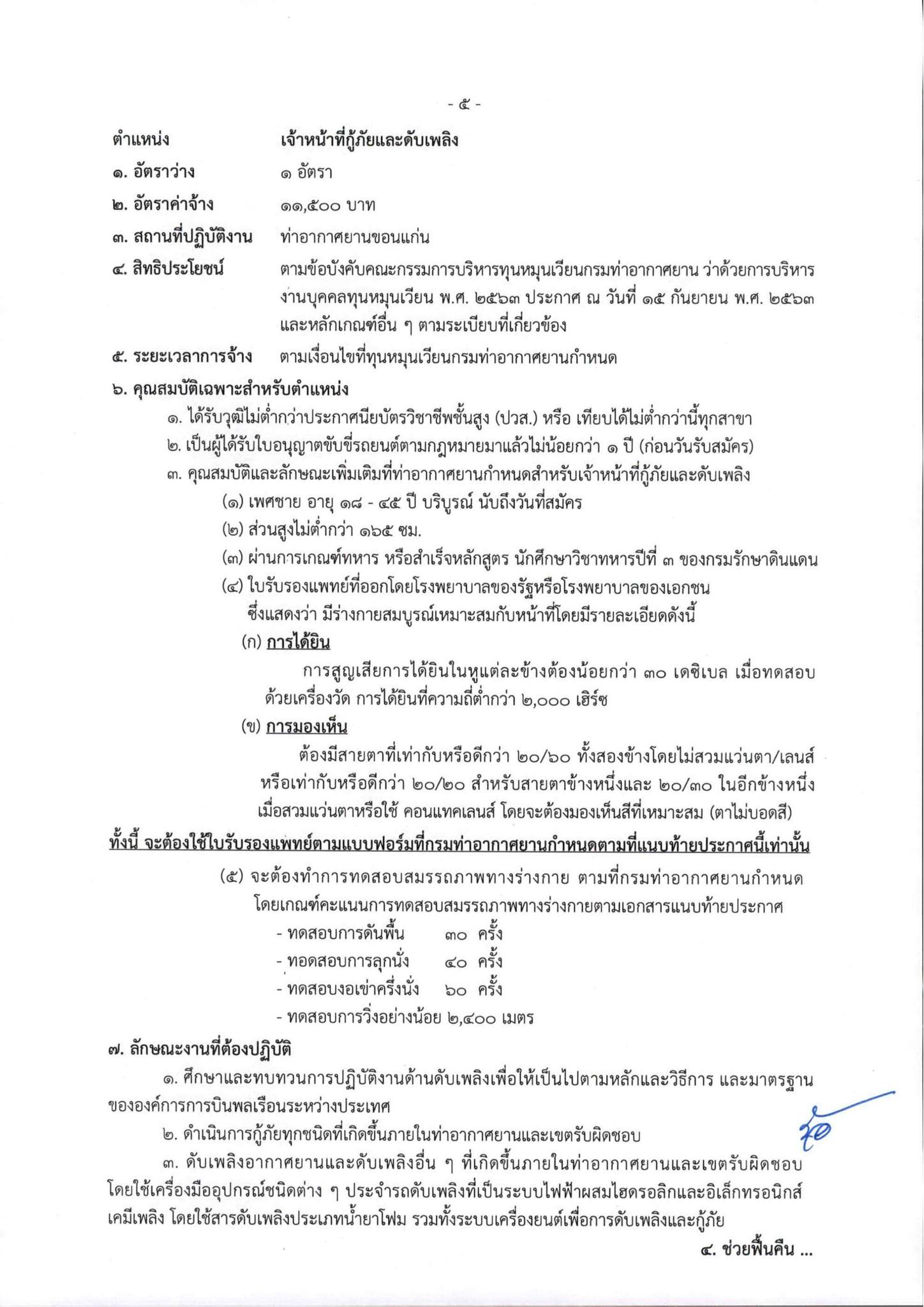 - ๕ -

ตำแหน่ง เจ้าหน้าที่กู้ภัยและดับเพลิง

๑. อัตราว่าง ๑ อัตรา

๒. อัตราค่าจ้าง ๑๑,๕๐๐ บาท

๓. สถานที่ปฏิบัติงาน ท่าอากาศยานขอนแก่น

๔. สิทธิประโยชน์ ตามข้อบังคับคณะกรรมการบริหารทุนหมุนเวียนกรมท่าอากาศยาน ว่าด้วยการบริหารงานบุคคลทุนหมุนเวียน พ.ศ. ๒๕๖๓ ประกาศ ณ วันที่ ๑๕ กันยายน พ.ศ. ๒๕๖๓ และหลักเกณฑ์อื่น ๆ ตามระเบียบที่เกี่ยวข้อง

๕. ระยะเวลาการจ้าง ตามเงื่อนไขที่ทุนหมุนเวียนกรมท่าอากาศยานกำหนด

๖. คุณสมบัติเฉพาะสำหรับตำแหน่ง

๑. ได้รับวุฒิไม่ต่ำกว่าประกาศนียบัตรวิชาชีพชั้นสูง (ปวส.) หรือ เทียบได้ไม่ต่ำกว่านี้ทุกสาขา

๒. เป็นผู้ได้รับใบอนุญาตขับขี่รถยนต์ตามกฎหมายมาแล้วไม่น้อยกว่า ๑ ปี (ก่อนวันรับสมัคร)

๓. คุณสมบัติและลักษณะเพิ่มเติมที่ท่าอากาศยานกำหนดสำหรับเจ้าหน้าที่กู้ภัยและดับเพลิง

(๑) เพศชาย อายุ ๑๘ - ๔๕ ปี บริบูรณ์ นับถึงวันที่สมัคร

(๒) ส่วนสูงไม่ต่ำกว่า ๑๖๕ ซม.

(๓) ผ่านการเกณฑ์ทหาร หรือสำเร็จหลักสูตร นักศึกษาวิชาทหารปีที่ ๓ ของกรมรักษาดินแดน

(๔) ใบรับรองแพทย์ที่ออกโดยโรงพยาบาลของรัฐหรือโรงพยาบาลของเอกชน ซึ่งแสดงว่า มีร่างกายสมบูรณ์เหมาะสมกับหน้าที่โดยมีรายละเอียดดังนี้

(ก) การได้ยิน

การสูญเสียการได้ยินในหูแต่ละข้างต้องน้อยกว่า ๓๐ เดซิเบล เมื่อทดสอบด้วยเครื่องวัด การได้ยินที่ความถี่ต่ำกว่า ๒,๐๐๐ เฮิร์ซ

(ข) การมองเห็น

ต้องมีสายตาที่เท่ากับหรือดีกว่า ๒๐/๖๐ ทั้งสองข้างโดยไม่สวมแว่นตา/เลนส์ หรือเท่ากับหรือดีกว่า ๒๐/๒๐ สำหรับสายตาข้างหนึ่งและ ๒๐/๓๐ ในอีกข้างหนึ่ง เมื่อสวมแว่นตาหรือใช้ คอนแทคเลนส์ โดยจะต้องมองเห็นสีที่เหมาะสม (ตาไม่บอดสี)

ทั้งนี้ จะต้องใช้ใบรับรองแพทย์ตามแบบฟอร์มที่กรมท่าอากาศยานกำหนดตามที่แนบท้ายประกาศนี้เท่านั้น

(๕) จะต้องทำการทดสอบสมรรถภาพทางร่างกาย ตามที่กรมท่าอากาศยานกำหนด โดยเกณฑ์คะแนนการทดสอบสมรรถภาพทางร่างกายตามเอกสารแนบท้ายประกาศ

- ทดสอบการดันพื้น ๓๐ ครั้ง
- ทอดสอบการลุกนั่ง ๔๐ ครั้ง
- ทดสอบงอเข่าครึ่งนั่ง ๖๐ ครั้ง
- ทดสอบการวิ่งอย่างน้อย ๒,๔๐๐ เมตร

๗. ลักษณะงานที่ต้องปฏิบัติ

๑. ศึกษาและทบทวนการปฏิบัติงานด้านดับเพลิงเพื่อให้เป็นไปตามหลักและวิธีการ และมาตรฐานขององค์การการบินพลเรือนระหว่างประเทศ

๒. ดำเนินการกู้ภัยทุกชนิดที่เกิดขึ้นภายในท่าอากาศยานและเขตรับผิดชอบ

๓. ดับเพลิงอากาศยานและดับเพลิงอื่น ๆ ที่เกิดขึ้นภายในท่าอากาศยานและเขตรับผิดชอบ โดยใช้เครื่องมืออุปกรณ์ชนิดต่าง ๆ ประจำรถดับเพลิงที่เป็นระบบไฟฟ้าผสมไฮดรอลิกและอิเล็กทรอนิกส์ เคมีเพลิง โดยใช้สารดับเพลิงประเภทน้ำยาโฟม รวมทั้งระบบเครื่องยนต์เพื่อการดับเพลิงและกู้ภัย

๔. ช่วยฟื้นคืน ...